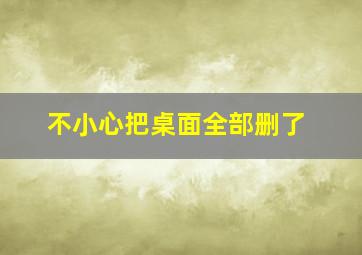 不小心把桌面全部删了